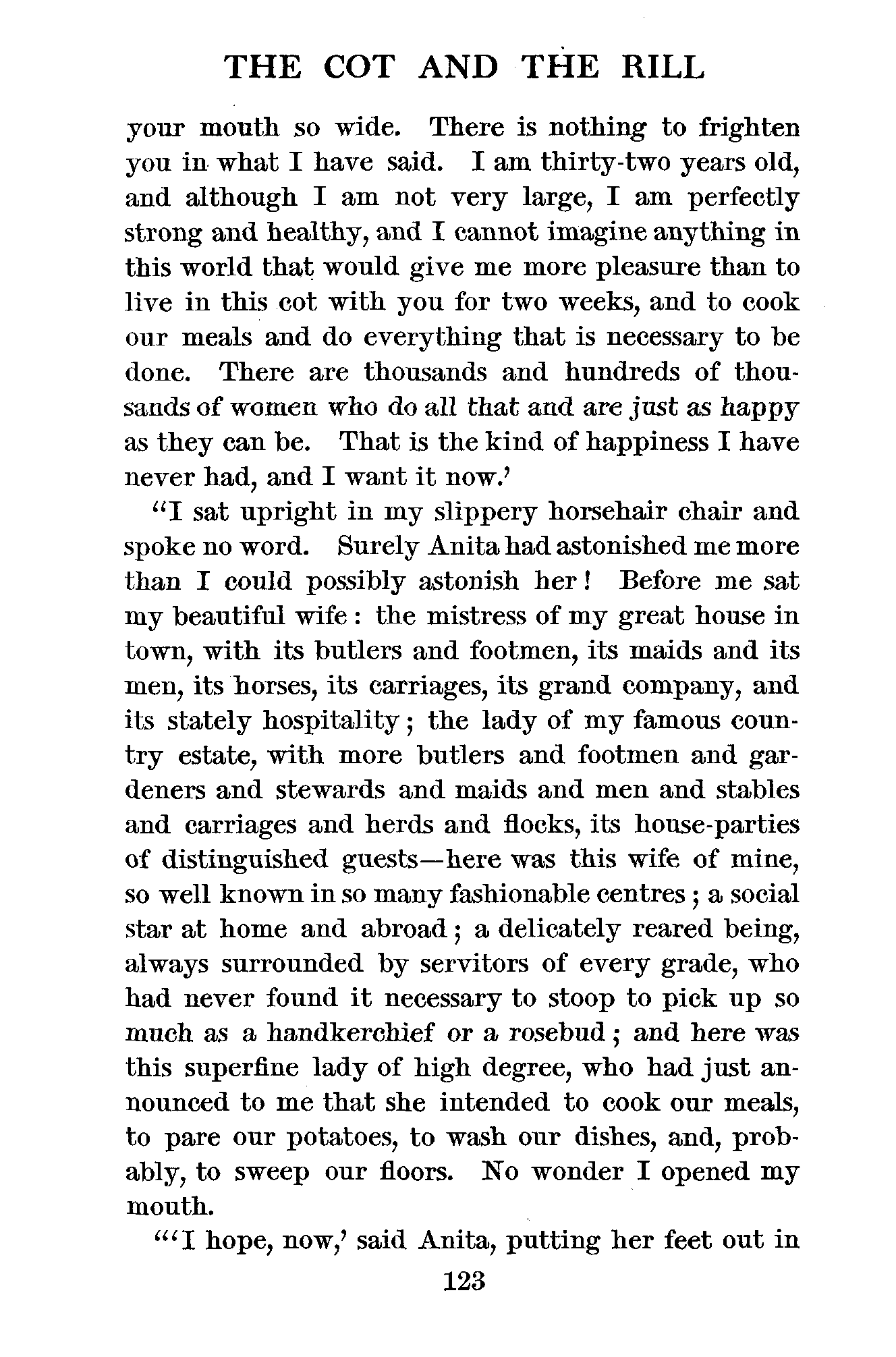 THE COT AND THE RILL

your mouth so wide. There is nothing to frighten you in what I have said. I am thirty-two years old, and although I am not very large, I am perfectly strong and healthy, and I cannot imagine anything in this world that would give me more pleasure than to live in this cot with you for two weeks, and to cook our meals and do everything that is necessary to be done. There are thousands and hundreds of thousands of women who do all that and are just as happy as they can be. That is the kind of happiness I have never had, and I want it now.'

"I sat upright in my slippery horsehair chair and spoke no word. Surely Anita had astonished me more than I could possibly astonish her! Before me sat my beautiful wife: the mistress of my great house in town, with its butlers and footmen, its maids and its men, its horses, its carriages, its grand company, and its stately hospitality; the lady of my famous country estate, with more butlers and footmen and gardeners and stewards and maids and men and stables and carriages and herds and flocks, its house-parties of distinguished guests—here was this wife of mine, so well known in so many fashionable centres; a social star at home and abroad; a delicately reared being, always surrounded by servitors of every grade, who had never found it necessary to stoop to pick up so much as a handkerchief or a rosebud; and here was this superfine lady of high degree, who had just announced to me that she intended to cook our meals, to pare our potatoes, to wash our dishes, and, probably, to sweep our floors. No wonder I opened my mouth.

"'I hope, now,' said Anita, putting her feet out in

123